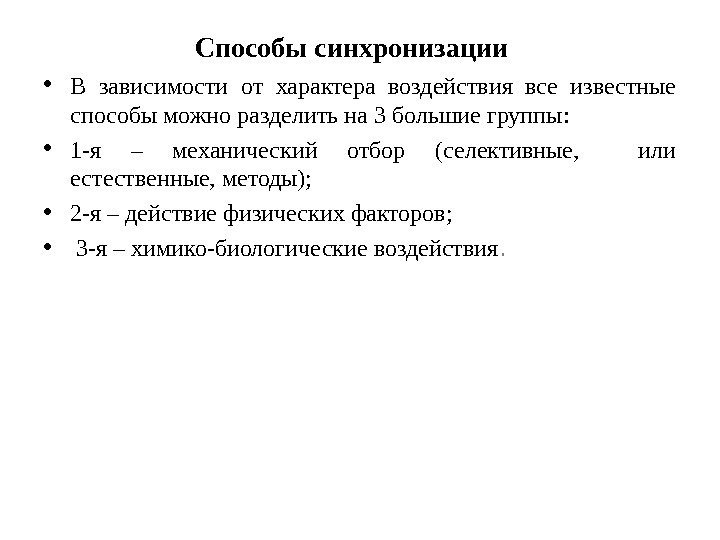 Способы синхронизации

• В зависимости от характера воздействия все известные способы можно разделить на 3 большие группы:

• 1-я – механический отбор (селективные, или естественные, методы);

• 2-я – действие физических факторов;

• 3-я – химико-биологические воздействия.